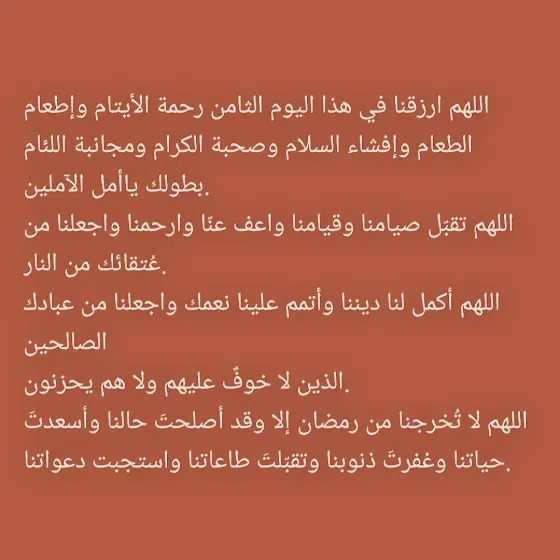 اللهم ارزقنا في هذا اليوم الثامن رحمة الأيتام وإطعام الطعام وإفشاء السلام وصحبة الكرام ومجانبة اللئام بطولك ياأمل الآملين.

اللهم تقبّل صيامنا وقيامنا واعف عنّا وارحمنا واجعلنا من عُتقائك من النار.

اللهم أكمل لنا ديننا وأتمم علينا نعمك واجعلنا من عبادك الصالحين

الذين لا خوفٌ عليهم ولا هم يحزنون.

اللهم لا تُخرجنا من رمضان إلا وقد أصلحتَ حالنا وأسعدتَ حياتنا وغفرتَ ذنوبنا وتقبّلتَ طاعاتنا واستجبت دعواتنا.